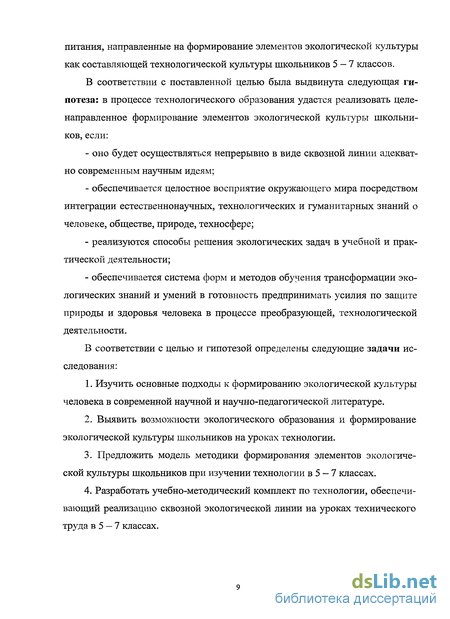 питания, направленные на формирование элементов экологической культуры как составляющей технологической культуры школьников 5 – 7 классов.

В соответствии с поставленной целью была выдвинута следующая **гипотеза:** в процессе технологического образования удастся реализовать целенаправленное формирование элементов экологической культуры школьников, если:

- оно будет осуществляться непрерывно в виде сквозной линии адекватно современным научным идеям;

- обеспечивается целостное восприятие окружающего мира посредством интеграции естественнонаучных, технологических и гуманитарных знаний о человеке, обществе, природе, техносфере;

- реализуются способы решения экологических задач в учебной и практической деятельности;

- обеспечивается система форм и методов обучения трансформации экологических знаний и умений в готовность предпринимать усилия по защите природы и здоровья человека в процессе преобразующей, технологической деятельности.

В соответствии с целью и гипотезой определены следующие **задачи** исследования:

1. Изучить основные подходы к формированию экологической культуры человека в современной научной и научно-педагогической литературе.

2. Выявить возможности экологического образования и формирование экологической культуры школьников на уроках технологии.

3. Предложить модель методики формирования элементов экологической культуры школьников при изучении технологии в 5 – 7 классах.

4. Разработать учебно-методический комплект по технологии, обеспечивающий реализацию сквозной экологической линии на уроках технического труда в 5 – 7 классах.

9

dsLib.net
библиотека диссертаций